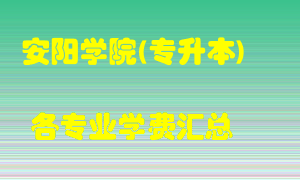 安阳学院(专升本)

各专业学费汇总